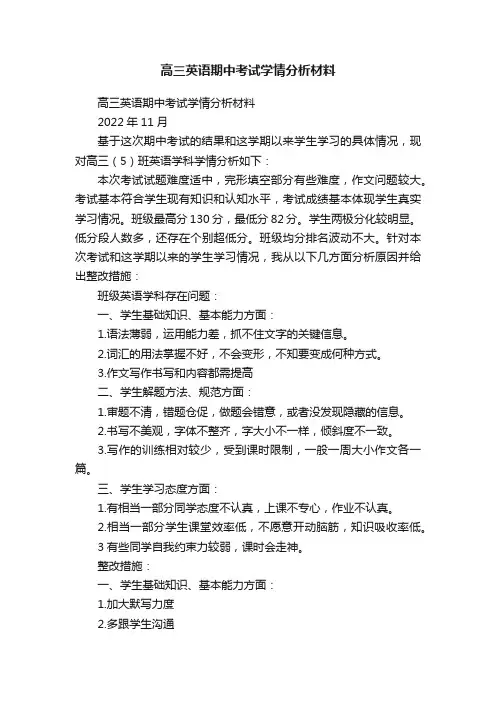 高三英语期中考试学情分析材料

高三英语期中考试学情分析材料

2022 年 11 月

基于这次期中考试的结果和这学期以来学生学习的具体情况，现对高三（5）班英语学科学情分析如下：

本次考试试题难度适中，完形填空部分有些难度，作文问题较大。考试基本符合学生现有知识和认知水平，考试成绩基本体现学生真实学习情况。班级最高分 130 分，最低分 82 分。学生两极分化较明显。低分段人数多，还存在个别超低分。班级均分排名波动不大。针对本次考试和这学期以来的学生学习情况，我从以下几方面分析原因并给出整改措施：

班级英语学科存在问题：

一、学生基础知识、基本能力方面：

1.语法薄弱，运用能力差，抓不住文字的关键信息。

2.词汇的用法掌握不好，不会变形，不知要变成何种方式。

3.作文写作书写和内容都需提高

二、学生解题方法、规范方面：

1.审题不清，错题仓促，做题会错意，或者没发现隐藏的信息。

2.书写不美观，字体不整齐，字大小不一样，倾斜度不一致。

3.写作的训练相对较少，受到课时限制，一般一周大小作文各一篇。

三、学生学习态度方面：

1.有相当一部分同学态度不认真，上课不专心，作业不认真。

2.相当一部分学生课堂效率低，不愿意开动脑筋，知识吸收率低。

3 有些同学自我约束力较弱，课时会走神。

整改措施：

一、学生基础知识、基本能力方面：

1.加大默写力度

2.多跟学生沟通